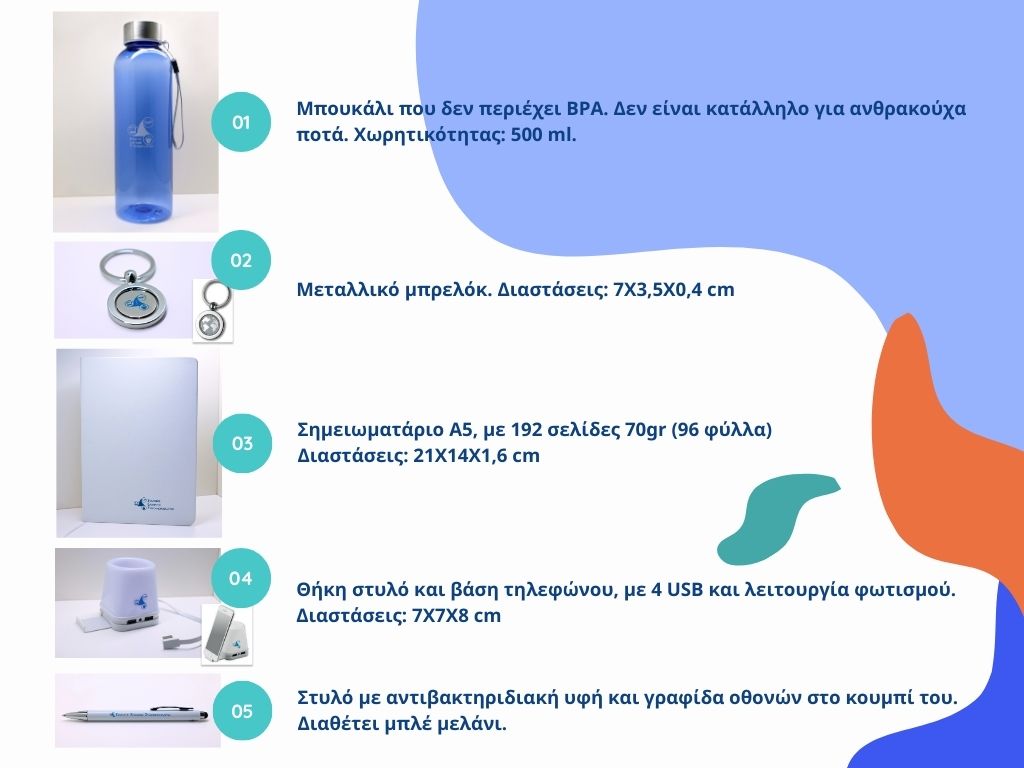 01

Μπουκάλι που δεν περιέχει BPA. Δεν είναι κατάλληλο για ανθρακούχα ποτά. Χωρητικότητας: 500 ml.

02

Μεταλλικό μπρελόκ. Διαστάσεις: 7X3,5X0,4 cm

03

Σημειωματάριο Α5, με 192 σελίδες 70gr (96 φύλλα)
Διαστάσεις: 21X14X1,6 cm

04

Θήκη στυλό και βάση τηλεφώνου, με 4 USB και λειτουργία φωτισμού.
Διαστάσεις: 7X7X8 cm

05

Στυλό με αντιβακτηριδιακή υφή και γραφίδα οθονών στο κουμπί του. Διαθέτει μπλέ μελάνι.